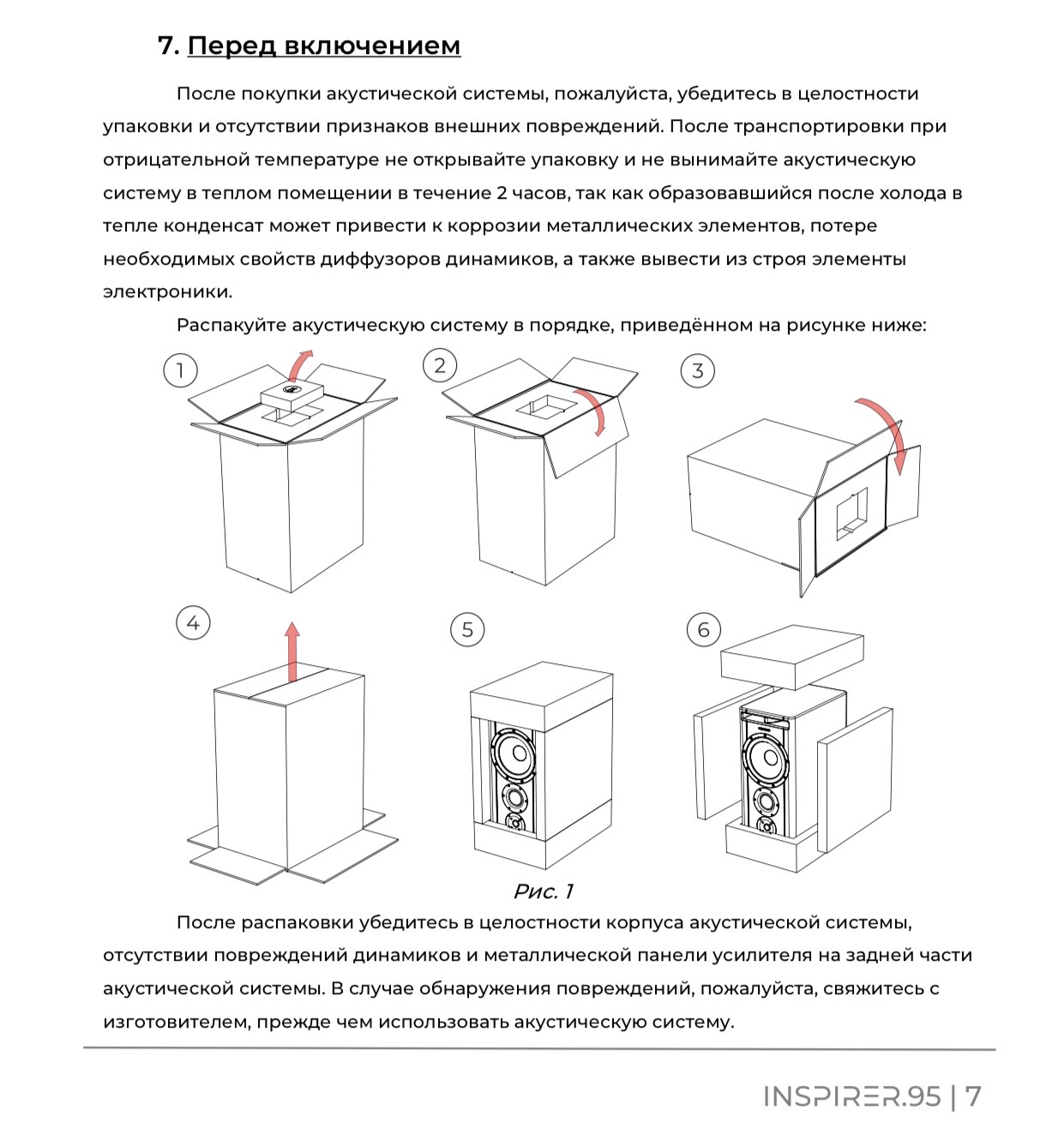 7. Перед включением

После покупки акустической системы, пожалуйста, убедитесь в целостности упаковки и отсутствии признаков внешних повреждений. После транспортировки при отрицательной температуре не открывайте упаковку и не вынимайте акустическую систему в теплом помещении в течение 2 часов, так как образовавшийся после холода в тепле конденсат может привести к коррозии металлических элементов, потере необходимых свойств диффузоров динамиков, а также вывести из строя элементы электроники.

Распакуйте акустическую систему в порядке, приведённом на рисунке ниже:

1

2

3

4

5

6

Рис. 1

После распаковки убедитесь в целостности корпуса акустической системы, отсутствии повреждений динамиков и металлической панели усилителя на задней части акустической системы. В случае обнаружения повреждений, пожалуйста, свяжитесь с изготовителем, прежде чем использовать акустическую систему.

INSPIRER.95 | 7